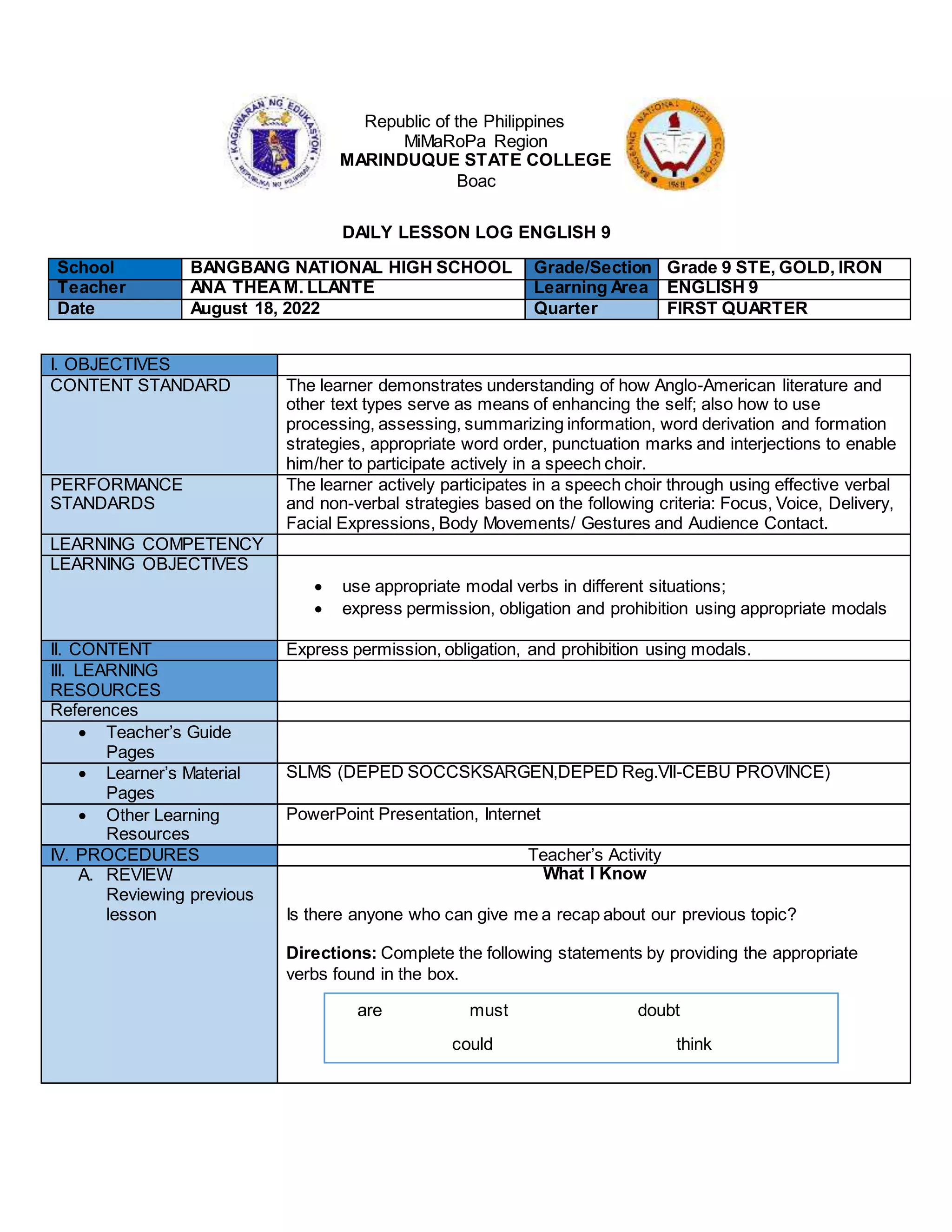 KAGAWARAN NG EDUKASYON
REPUBLIKA NG PILIPINAS

Republic of the Philippines
MiMaRoPa Region
MARINDUQUE STATE COLLEGE
Boac

BANGBANG NATIONAL HIGH SCHOOL
1968

DAILY LESSON LOG ENGLISH 9

| School | BANGBANG NATIONAL HIGH SCHOOL | Grade/Section | Grade 9 STE, GOLD, IRON |
|---|---|---|---|
| Teacher | ANA THEA M. LLANTE | Learning Area | ENGLISH 9 |
| Date | August 18, 2022 | Quarter | FIRST QUARTER |

| I. OBJECTIVES | |
|---|---|
| CONTENT STANDARD | The learner demonstrates understanding of how Anglo-American literature and other text types serve as means of enhancing the self; also how to use processing, assessing, summarizing information, word derivation and formation strategies, appropriate word order, punctuation marks and interjections to enable him/her to participate actively in a speech choir. |
| PERFORMANCE STANDARDS | The learner actively participates in a speech choir through using effective verbal and non-verbal strategies based on the following criteria: Focus, Voice, Delivery, Facial Expressions, Body Movements/ Gestures and Audience Contact. |
| LEARNING COMPETENCY | |
| LEARNING OBJECTIVES | • use appropriate modal verbs in different situations; • express permission, obligation and prohibition using appropriate modals |
| II. CONTENT | Express permission, obligation, and prohibition using modals. |
| III. LEARNING RESOURCES | |
| References | |
| • Teacher's Guide Pages | |
| • Learner's Material Pages | SLMS (DEPED SOCCSKSARGEN,DEPED Reg.VII-CEBU PROVINCE) |
| • Other Learning Resources | PowerPoint Presentation, Internet |
| IV. PROCEDURES | Teacher's Activity |
| A. REVIEW Reviewing previous lesson | **What I Know** Is there anyone who can give me a recap about our previous topic? **Directions:** Complete the following statements by providing the appropriate verbs found in the box. are must doubt could think |